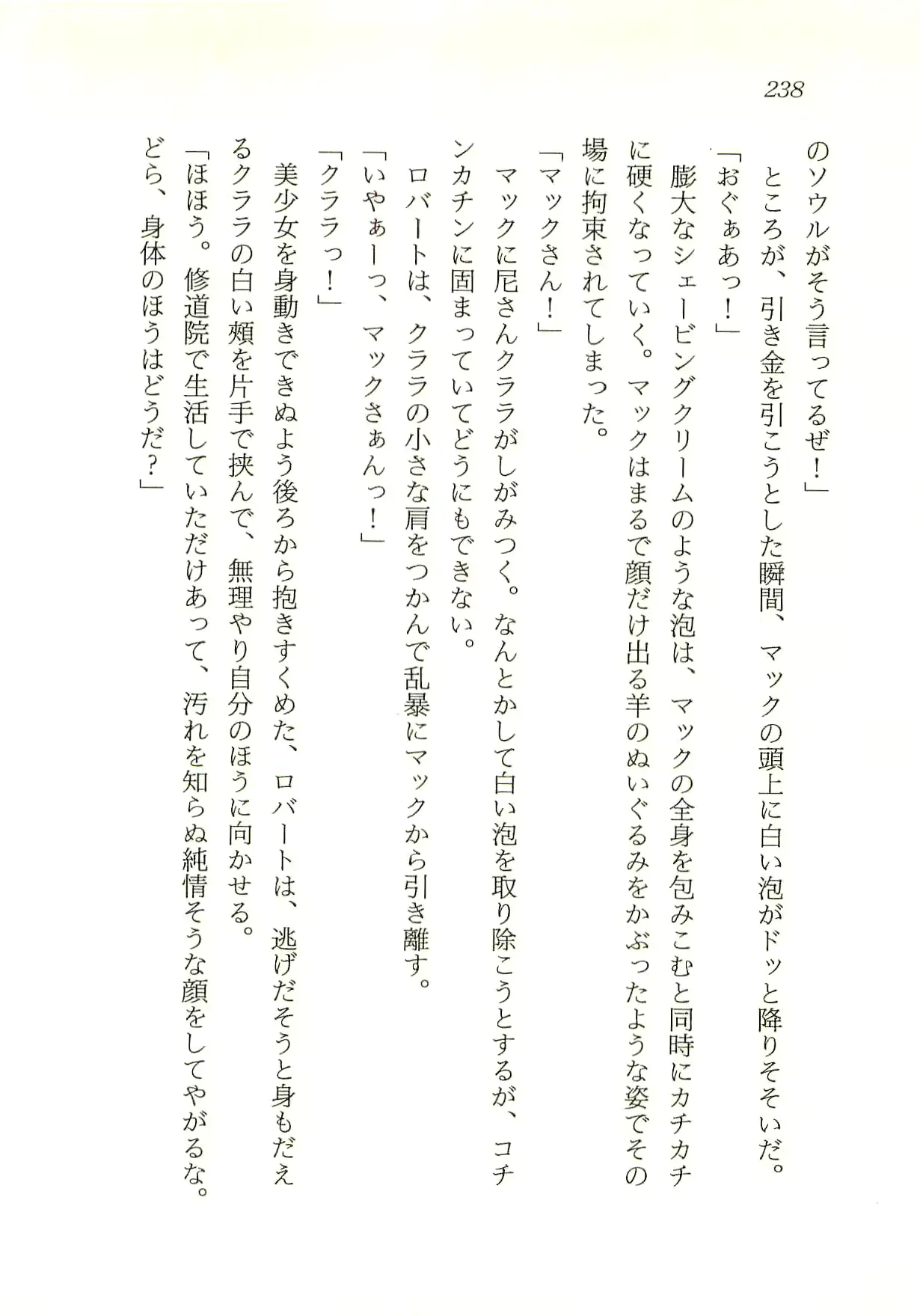 238

のソウルがそう言ってるぜ！」

ところが、引き金を引こうとした瞬間、マックの頭上に白い泡がドッと降りそそいだ。

「おぐぁあっ！」

膨大なシェービングクリームのような泡は、マックの全身を包みこむと同時にカチカチに硬くなっていく。マックはまるで顔だけ出る羊のぬいぐるみをかぶったような姿でその場に拘束されてしまった。

「マックさん！」

マックに尼さんクララがしがみつく。なんとかして白い泡を取り除こうとするが、コチンカチンに固まっていてどうにもできない。

ロバートは、クララの小さな肩をつかんで乱暴にマックから引き離す。

「いやぁーっ、マックさぁんっ！」

「クララっ！」

美少女を身動きできぬよう後ろから抱きすくめた、ロバートは、逃げだそうと身もだえるクララの白い頬を片手で挟んで、無理やり自分のほうに向かせる。

「ほほう。修道院で生活していただけあって、汚れを知らぬ純情そうな顔をしてやがるな。どら、身体のほうはどうだ？」